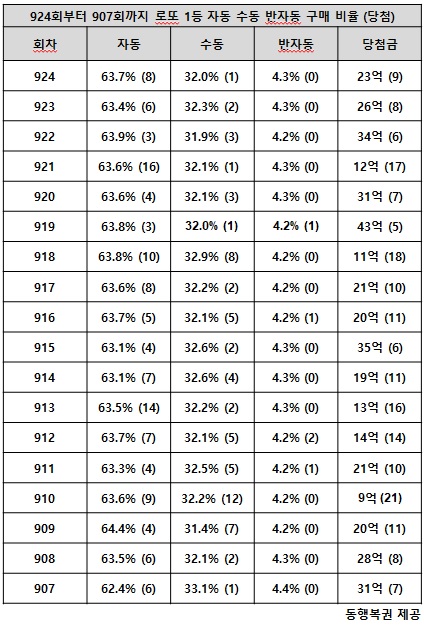 924회부터 907회까지 로또 1등 자동 수동 반자동 구매 비율 (당첨)

| 회차 | 자동 | 수동 | 반자동 | 당첨금 |
|---|---|---|---|---|
| 924 | 63.7% (8) | 32.0% (1) | 4.3% (0) | 23억 (9) |
| 923 | 63.4% (6) | 32.3% (2) | 4.3% (0) | 26억 (8) |
| 922 | 63.9% (3) | 31.9% (3) | 4.2% (0) | 34억 (6) |
| 921 | 63.6% (16) | 32.1% (1) | 4.3% (0) | 12억 (17) |
| 920 | 63.6% (4) | 32.1% (3) | 4.3% (0) | 31억 (7) |
| 919 | 63.8% (3) | 32.0% (1) | 4.2% (1) | 43억 (5) |
| 918 | 63.8% (10) | 32.9% (8) | 4.2% (0) | 11억 (18) |
| 917 | 63.6% (8) | 32.2% (2) | 4.2% (0) | 21억 (10) |
| 916 | 63.7% (5) | 32.1% (5) | 4.2% (1) | 20억 (11) |
| 915 | 63.1% (4) | 32.6% (2) | 4.3% (0) | 35억 (6) |
| 914 | 63.1% (7) | 32.6% (4) | 4.3% (0) | 19억 (11) |
| 913 | 63.5% (14) | 32.2% (2) | 4.3% (0) | 13억 (16) |
| 912 | 63.7% (7) | 32.1% (5) | 4.2% (2) | 14억 (14) |
| 911 | 63.3% (4) | 32.5% (5) | 4.2% (1) | 21억 (10) |
| 910 | 63.6% (9) | 32.2% (12) | 4.2% (0) | 9억 (21) |
| 909 | 64.4% (4) | 31.4% (7) | 4.2% (0) | 20억 (11) |
| 908 | 63.5% (6) | 32.1% (2) | 4.3% (0) | 28억 (8) |
| 907 | 62.4% (6) | 33.1% (1) | 4.4% (0) | 31억 (7) |

동행복권 제공